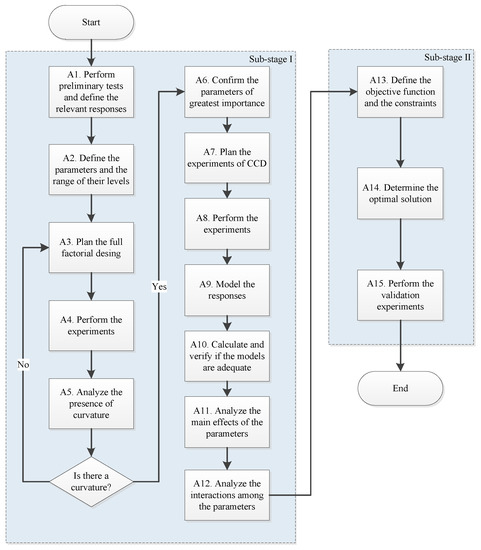 Start

Sub-stage I

A1. Perform preliminary tests and define the relevant responses

A2. Define the parameters and the range of their levels

A3. Plan the full factorial desing

A4. Perform the experiments

A5. Analyze the presence of curvature

Is there a curvature?

No

Yes

A6. Confirm the parameters of greatest importance

A7. Plan the experiments of CCD

A8. Perform the experiments

A9. Model the responses

A10. Calculate and verify if the models are adequate

A11. Analyze the main effects of the parameters

A12. Analyze the interactions among the parameters

Sub-stage II

A13. Define the objective function and the constraints

A14. Determine the optimal solution

A15. Perform the validation experiments

End